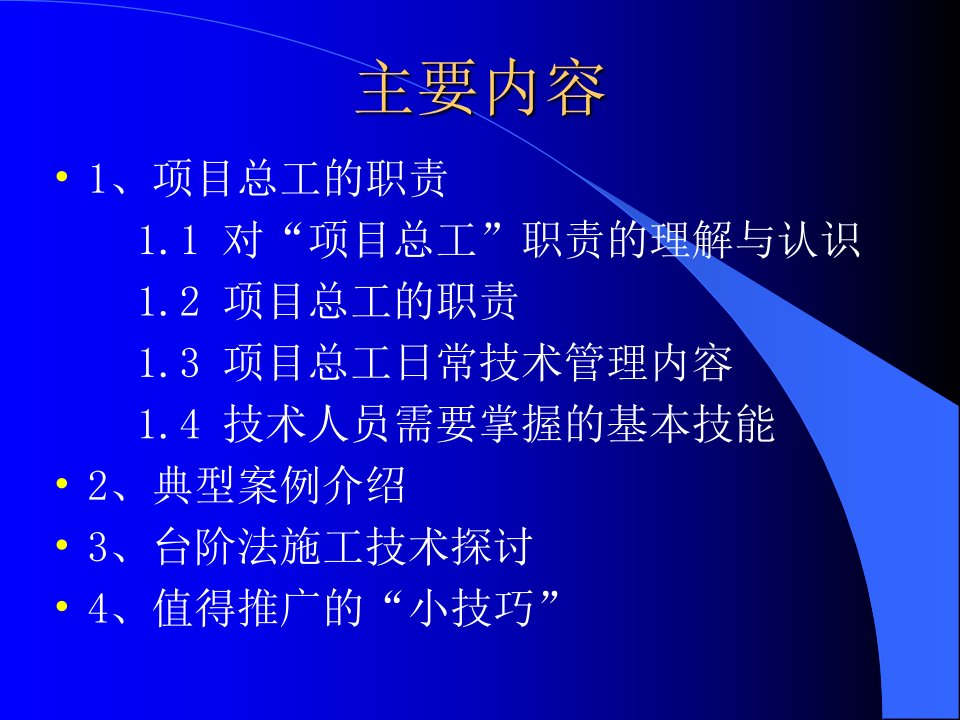 主要内容

• 1、项目总工的职责

1.1 对“项目总工”职责的理解与认识

1.2 项目总工的职责

1.3 项目总工日常技术管理内容

1.4 技术人员需要掌握的基本技能

• 2、典型案例介绍

• 3、台阶法施工技术探讨

• 4、值得推广的“小技巧”